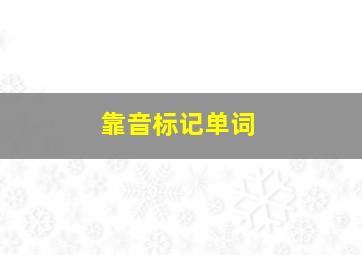 靠音标记单词